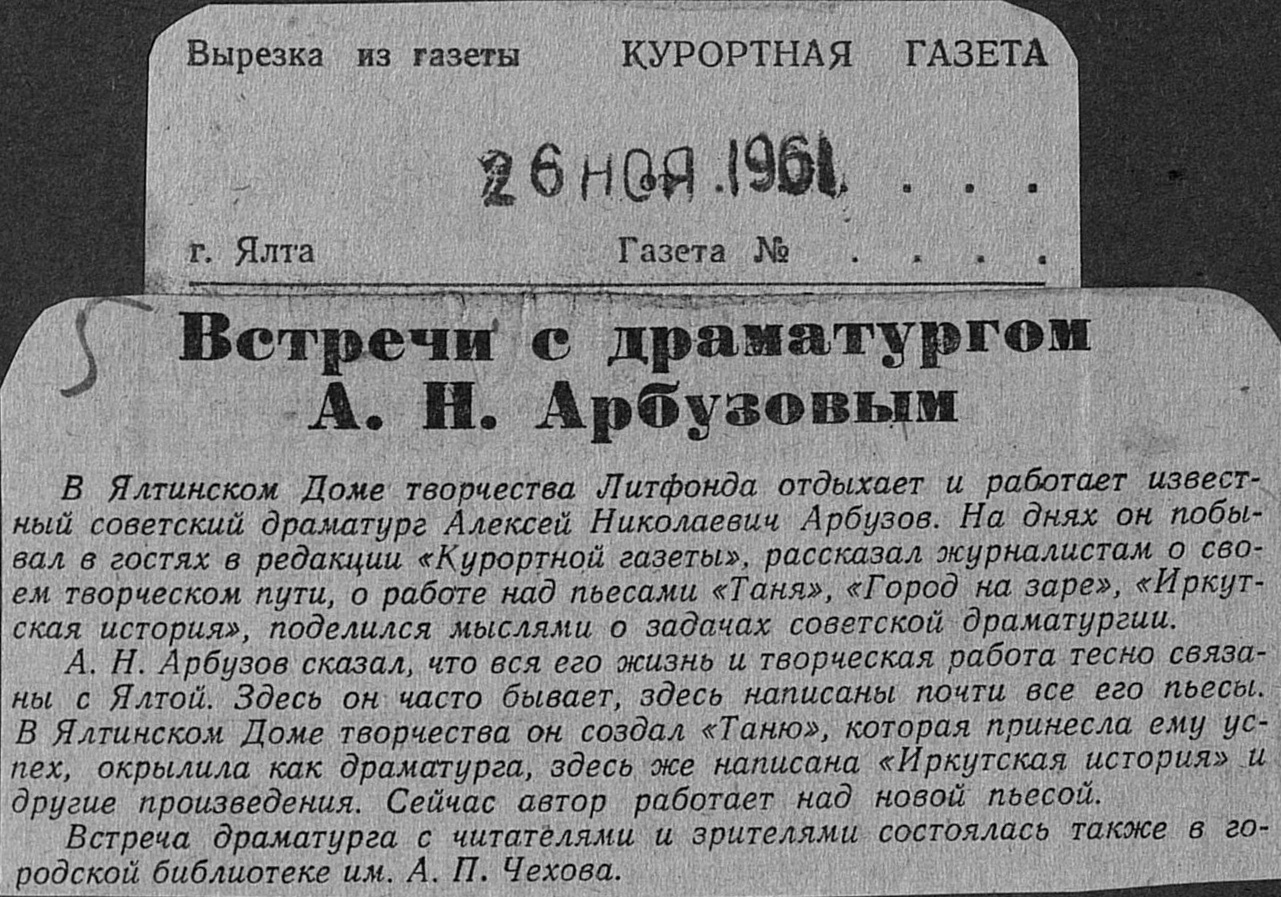 Вырезка из газеты КУРОРТНАЯ ГАЗЕТА

26 НОЯ 1961

г. Ялта Газета №

5

Встречи с драматургом А. Н. Арбузовым

В Ялтинском Доме творчества Литфонда отдыхает и работает известный советский драматург Алексей Николаевич Арбузов. На днях он побывал в гостях в редакции «Курортной газеты», рассказал журналистам о своем творческом пути, о работе над пьесами «Таня», «Город на заре», «Иркутская история», поделился мыслями о задачах советской драматургии.

А. Н. Арбузов сказал, что вся его жизнь и творческая работа тесно связаны с Ялтой. Здесь он часто бывает, здесь написаны почти все его пьесы. В Ялтинском Доме творчества он создал «Таню», которая принесла ему успех, окрылила как драматурга, здесь же написана «Иркутская история» и другие произведения. Сейчас автор работает над новой пьесой.

Встреча драматурга с читателями и зрителями состоялась также в городской библиотеке им. А. П. Чехова.